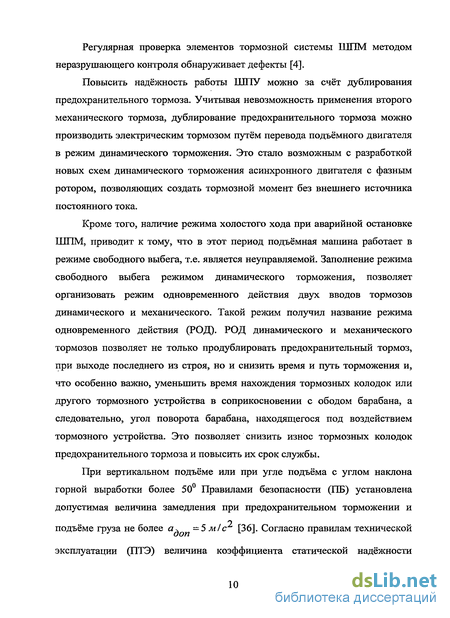 Регулярная проверка элементов тормозной системы ШПМ методом неразрушающего контроля обнаруживает дефекты [4].

Повысить надёжность работы ШПУ можно за счёт дублирования предохранительного тормоза. Учитывая невозможность применения второго механического тормоза, дублирование предохранительного тормоза можно производить электрическим тормозом путём перевода подъёмного двигателя в режим динамического торможения. Это стало возможным с разработкой новых схем динамического торможения асинхронного двигателя с фазным ротором, позволяющих создать тормозной момент без внешнего источника постоянного тока.

Кроме того, наличие режима холостого хода при аварийной остановке ШПМ, приводит к тому, что в этот период подъёмная машина работает в режиме свободного выбега, т.е. является неуправляемой. Заполнение режима свободного выбега режимом динамического торможения, позволяет организовать режим одновременного действия двух вводов тормозов динамического и механического. Такой режим получил название режима одновременного действия (РОД). РОД динамического и механического тормозов позволяет не только продублировать предохранительный тормоз, при выходе последнего из строя, но и снизить время и путь торможения и, что особенно важно, уменьшить время нахождения тормозных колодок или другого тормозного устройства в соприкосновении с ободом барабана, а следовательно, угол поворота барабана, находящегося под воздействием тормозного устройства. Это позволяет снизить износ тормозных колодок предохранительного тормоза и повысить их срок службы.

При вертикальном подъёме или при угле подъёма с углом наклона горной выработки более $50^0$ Правилами безопасности (ПБ) установлена допустимая величина замедления при предохранительном торможении и подъёме груза не более $a_{доп} = 5\ м/с^2$ [36]. Согласно правилам технической эксплуатации (ПТЭ) величина коэффициента статической надёжности

10

dsLib.net
библиотека диссертаций